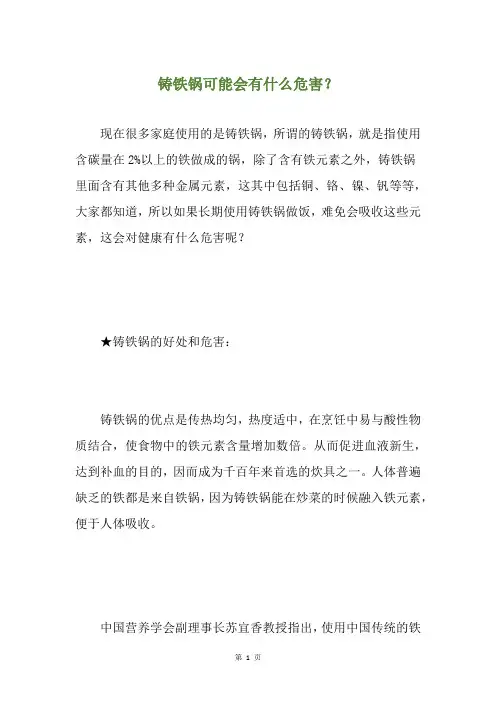 铸铁锅可能会有什么危害？

现在很多家庭使用的是铸铁锅，所谓的铸铁锅，就是指使用含碳量在 2%以上的铁做成的锅，除了含有铁元素之外，铸铁锅里面含有其他多种金属元素，这其中包括铜、铬、镍、钒等等，大家都知道，所以如果长期使用铸铁锅做饭，难免会吸收这些元素，这会对健康有什么危害呢？

★铸铁锅的好处和危害：

铸铁锅的优点是传热均匀，热度适中，在烹饪中易与酸性物质结合，使食物中的铁元素含量增加数倍。从而促进血液新生，达到补血的目的，因而成为千百年来首选的炊具之一。人体普遍缺乏的铁都是来自铁锅，因为铸铁锅能在炒菜的时候融入铁元素，便于人体吸收。

中国营养学会副理事长苏宜香教授指出，使用中国传统的铁

第 1 页